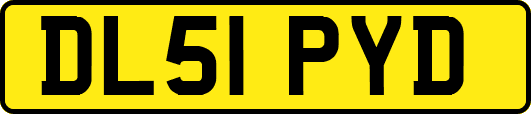 DL51 PYD